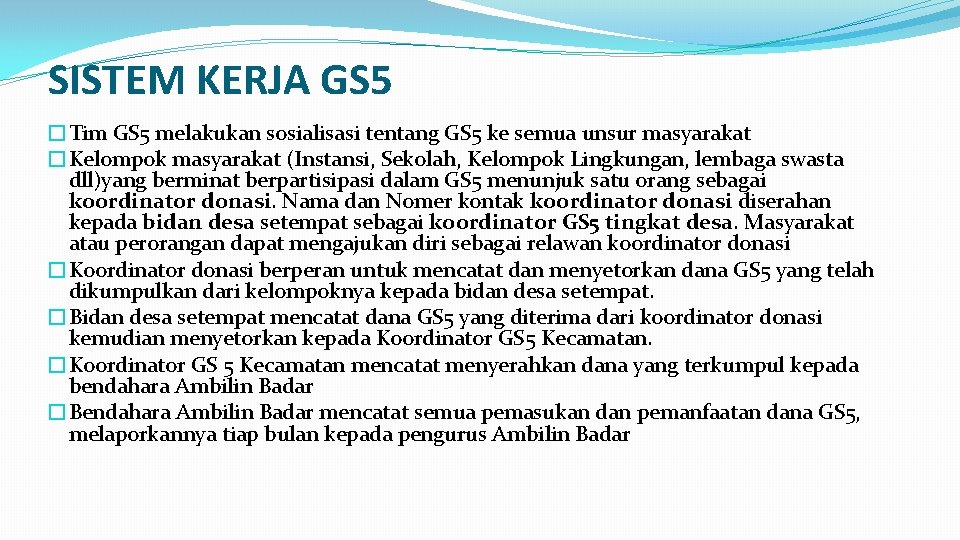 SISTEM KERJA GS5

� Tim GS5 melakukan sosialisasi tentang GS5 ke semua unsur masyarakat
� Kelompok masyarakat (Instansi, Sekolah, Kelompok Lingkungan, lembaga swasta dll)yang berminat berpartisipasi dalam GS5 menunjuk satu orang sebagai koordinator donasi. Nama dan Nomer kontak koordinator donasi diserahan kepada bidan desa setempat sebagai koordinator GS5 tingkat desa. Masyarakat atau perorangan dapat mengajukan diri sebagai relawan koordinator donasi
� Koordinator donasi berperan untuk mencatat dan menyetorkan dana GS5 yang telah dikumpulkan dari kelompoknya kepada bidan desa setempat.
� Bidan desa setempat mencatat dana GS5 yang diterima dari koordinator donasi kemudian menyetorkan kepada Koordinator GS5 Kecamatan.
� Koordinator GS 5 Kecamatan mencatat menyerahkan dana yang terkumpul kepada bendahara Ambilin Badar
� Bendahara Ambilin Badar mencatat semua pemasukan dan pemanfaatan dana GS5, melaporkannya tiap bulan kepada pengurus Ambilin Badar